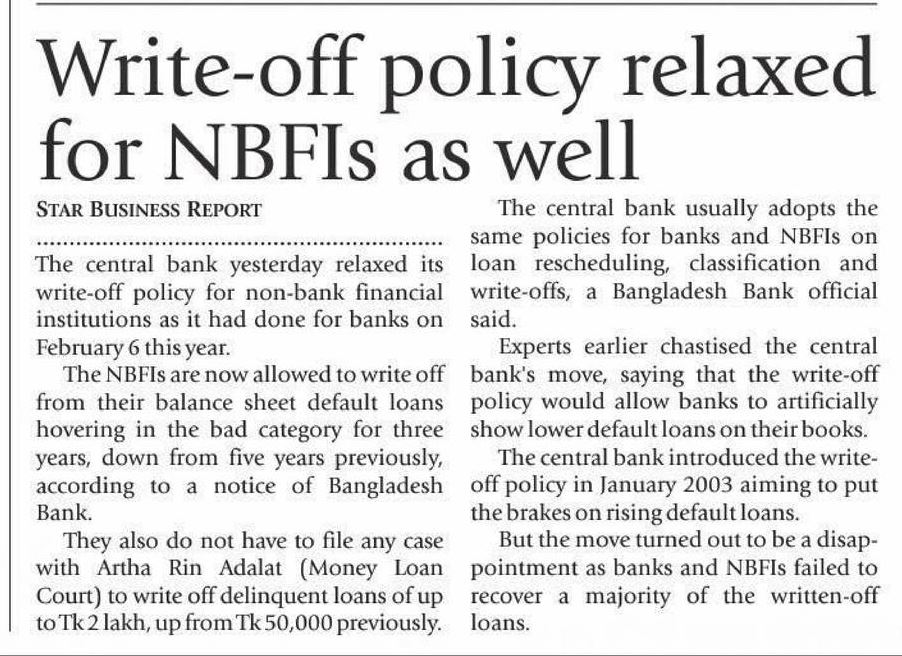 Write-off policy relaxed for NBFIs as well

STAR BUSINESS REPORT

The central bank yesterday relaxed its write-off policy for non-bank financial institutions as it had done for banks on February 6 this year.

The NBFIs are now allowed to write off from their balance sheet default loans hovering in the bad category for three years, down from five years previously, according to a notice of Bangladesh Bank.

They also do not have to file any case with Artha Rin Adalat (Money Loan Court) to write off delinquent loans of up to Tk 2 lakh, up from Tk 50,000 previously.

The central bank usually adopts the same policies for banks and NBFIs on loan rescheduling, classification and write-offs, a Bangladesh Bank official said.

Experts earlier chastised the central bank's move, saying that the write-off policy would allow banks to artificially show lower default loans on their books.

The central bank introduced the write-off policy in January 2003 aiming to put the brakes on rising default loans.

But the move turned out to be a disappointment as banks and NBFIs failed to recover a majority of the written-off loans.